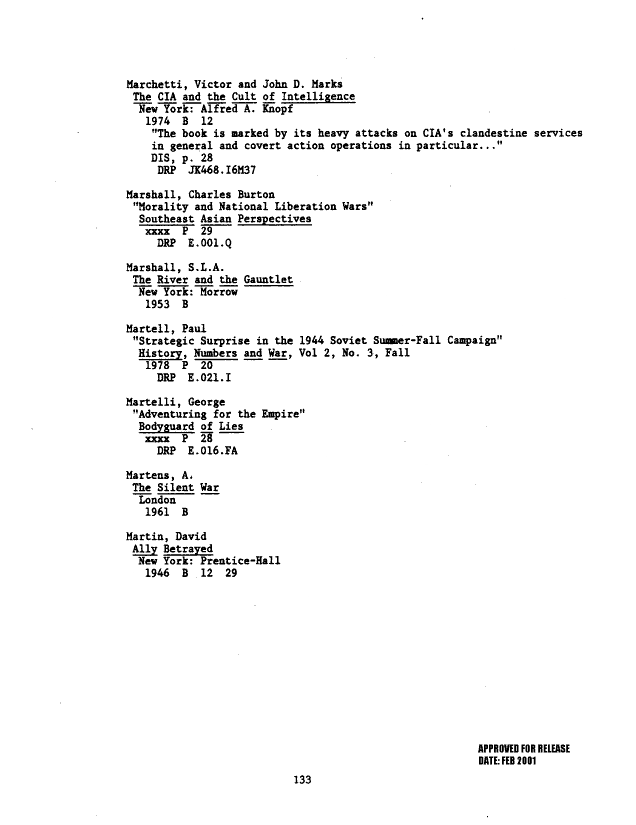 Marchetti, Victor and John D. Marks
The CIA and the Cult of Intelligence
New York: Alfred A. Knopf
1974 B 12
"The book is marked by its heavy attacks on CIA's clandestine services in general and covert action operations in particular..."
DIS, p. 28
DRP JK468.I6M37

Marshall, Charles Burton
"Morality and National Liberation Wars"
Southeast Asian Perspectives
xxxx P 29
DRP E.001.Q

Marshall, S.L.A.
The River and the Gauntlet
New York: Morrow
1953 B

Martell, Paul
"Strategic Surprise in the 1944 Soviet Summer-Fall Campaign"
History, Numbers and War, Vol 2, No. 3, Fall
1978 P 20
DRP E.021.I

Martelli, George
"Adventuring for the Empire"
Bodyguard of Lies
xxxx P 28
DRP E.016.FA

Martens, A.
The Silent War
London
1961 B

Martin, David
Ally Betrayed
New York: Prentice-Hall
1946 B 12 29

APPROVED FOR RELEASE
DATE: FEB 2001

133